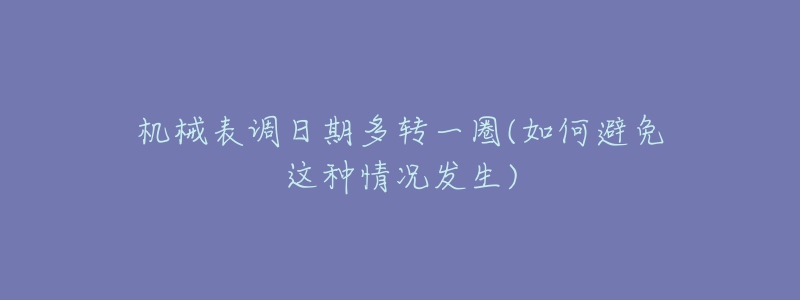 机械表调日期多转一圈(如何避免这种情况发生)